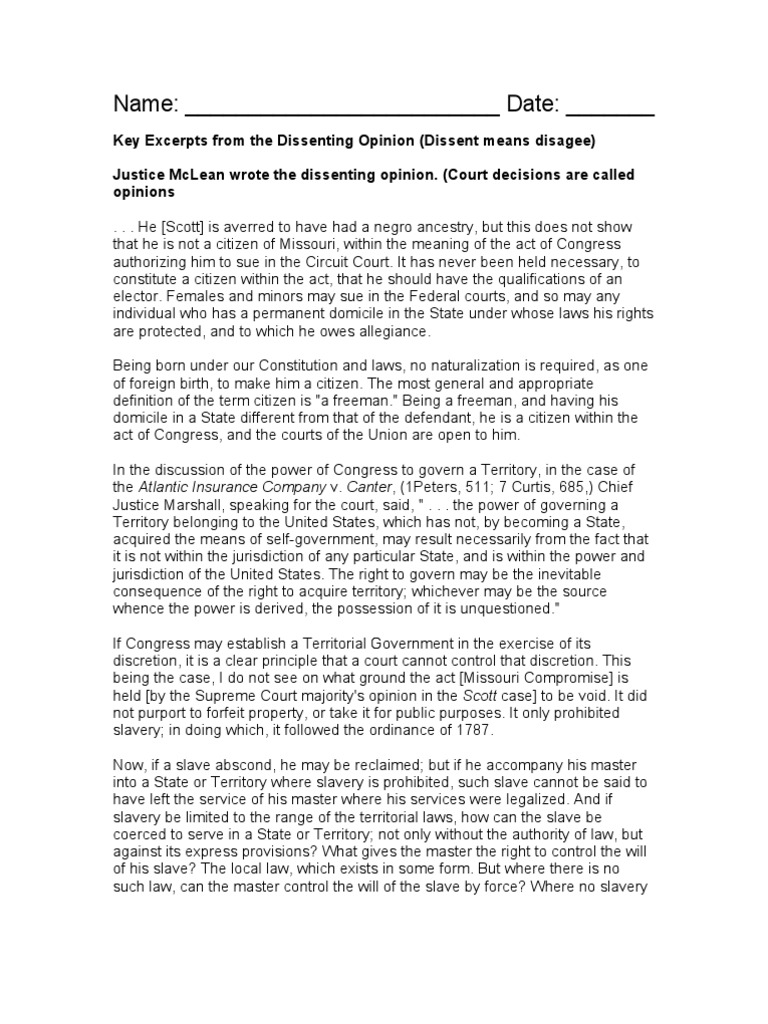 Name: ________________________ Date: _______

Key Excerpts from the Dissenting Opinion (Dissent means disagee)

Justice McLean wrote the dissenting opinion. (Court decisions are called opinions

. . . He [Scott] is averred to have had a negro ancestry, but this does not show that he is not a citizen of Missouri, within the meaning of the act of Congress authorizing him to sue in the Circuit Court. It has never been held necessary, to constitute a citizen within the act, that he should have the qualifications of an elector. Females and minors may sue in the Federal courts, and so may any individual who has a permanent domicile in the State under whose laws his rights are protected, and to which he owes allegiance.

Being born under our Constitution and laws, no naturalization is required, as one of foreign birth, to make him a citizen. The most general and appropriate definition of the term citizen is "a freeman." Being a freeman, and having his domicile in a State different from that of the defendant, he is a citizen within the act of Congress, and the courts of the Union are open to him.

In the discussion of the power of Congress to govern a Territory, in the case of the Atlantic Insurance Company v. Canter, (1Peters, 511; 7 Curtis, 685,) Chief Justice Marshall, speaking for the court, said, " . . . the power of governing a Territory belonging to the United States, which has not, by becoming a State, acquired the means of self-government, may result necessarily from the fact that it is not within the jurisdiction of any particular State, and is within the power and jurisdiction of the United States. The right to govern may be the inevitable consequence of the right to acquire territory; whichever may be the source whence the power is derived, the possession of it is unquestioned."

If Congress may establish a Territorial Government in the exercise of its discretion, it is a clear principle that a court cannot control that discretion. This being the case, I do not see on what ground the act [Missouri Compromise] is held [by the Supreme Court majority's opinion in the Scott case] to be void. It did not purport to forfeit property, or take it for public purposes. It only prohibited slavery; in doing which, it followed the ordinance of 1787.

Now, if a slave abscond, he may be reclaimed; but if he accompany his master into a State or Territory where slavery is prohibited, such slave cannot be said to have left the service of his master where his services were legalized. And if slavery be limited to the range of the territorial laws, how can the slave be coerced to serve in a State or Territory; not only without the authority of law, but against its express provisions? What gives the master the right to control the will of his slave? The local law, which exists in some form. But where there is no such law, can the master control the will of the slave by force? Where no slavery